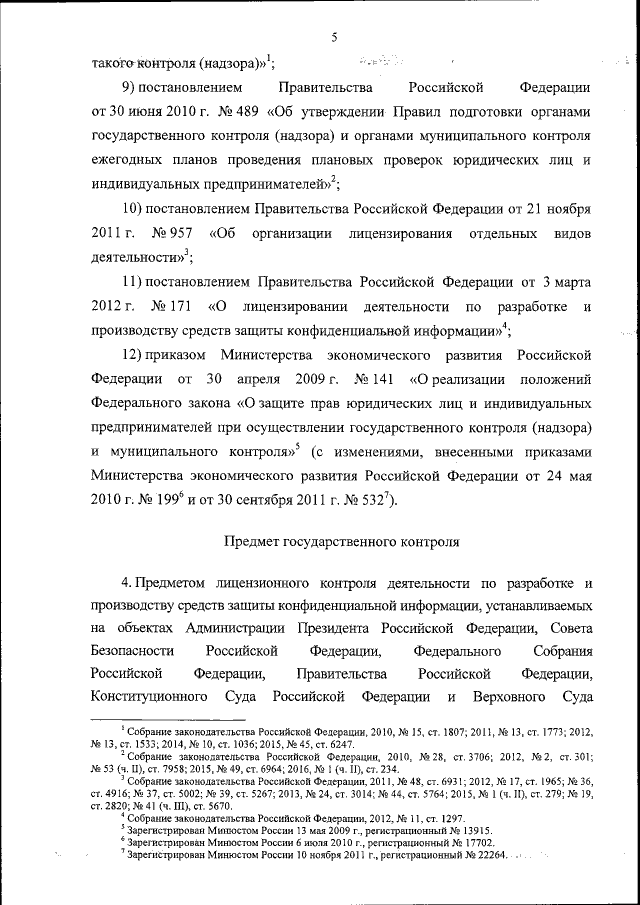 5

такого контроля (надзора)»$^1$;

9) постановлением Правительства Российской Федерации от 30 июня 2010 г. № 489 «Об утверждении Правил подготовки органами государственного контроля (надзора) и органами муниципального контроля ежегодных планов проведения плановых проверок юридических лиц и индивидуальных предпринимателей»$^2$;

10) постановлением Правительства Российской Федерации от 21 ноября 2011 г. № 957 «Об организации лицензирования отдельных видов деятельности»$^3$;

11) постановлением Правительства Российской Федерации от 3 марта 2012 г. № 171 «О лицензировании деятельности по разработке и производству средств защиты конфиденциальной информации»$^4$;

12) приказом Министерства экономического развития Российской Федерации от 30 апреля 2009 г. № 141 «О реализации положений Федерального закона «О защите прав юридических лиц и индивидуальных предпринимателей при осуществлении государственного контроля (надзора) и муниципального контроля»$^5$ (с изменениями, внесенными приказами Министерства экономического развития Российской Федерации от 24 мая 2010 г. № 199$^6$ и от 30 сентября 2011 г. № 532$^7$).

Предмет государственного контроля

4. Предметом лицензионного контроля деятельности по разработке и производству средств защиты конфиденциальной информации, устанавливаемых на объектах Администрации Президента Российской Федерации, Совета Безопасности Российской Федерации, Федерального Собрания Российской Федерации, Правительства Российской Федерации, Конституционного Суда Российской Федерации и Верховного Суда

$^1$ Собрание законодательства Российской Федерации, 2010, № 15, ст. 1807; 2011, № 13, ст. 1773; 2012, № 13, ст. 1533; 2014, № 10, ст. 1036; 2015, № 45, ст. 6247.
$^2$ Собрание законодательства Российской Федерации, 2010, № 28, ст. 3706; 2012, № 2, ст. 301; № 53 (ч. II), ст. 7958; 2015, № 49, ст. 6964; 2016, № 1 (ч. II), ст. 234.
$^3$ Собрание законодательства Российской Федерации, 2011, № 48, ст. 6931; 2012, № 17, ст. 1965; № 36, ст. 4916; № 37, ст. 5002; № 39, ст. 5267; 2013, № 24, ст. 3014; № 44, ст. 5764; 2015, № 1 (ч. II), ст. 279; № 19, ст. 2820; № 41 (ч. III), ст. 5670.
$^4$ Собрание законодательства Российской Федерации, 2012, № 11, ст. 1297.
$^5$ Зарегистрирован Минюстом России 13 мая 2009 г., регистрационный № 13915.
$^6$ Зарегистрирован Минюстом России 6 июля 2010 г., регистрационный № 17702.
$^7$ Зарегистрирован Минюстом России 10 ноября 2011 г., регистрационный № 22264.